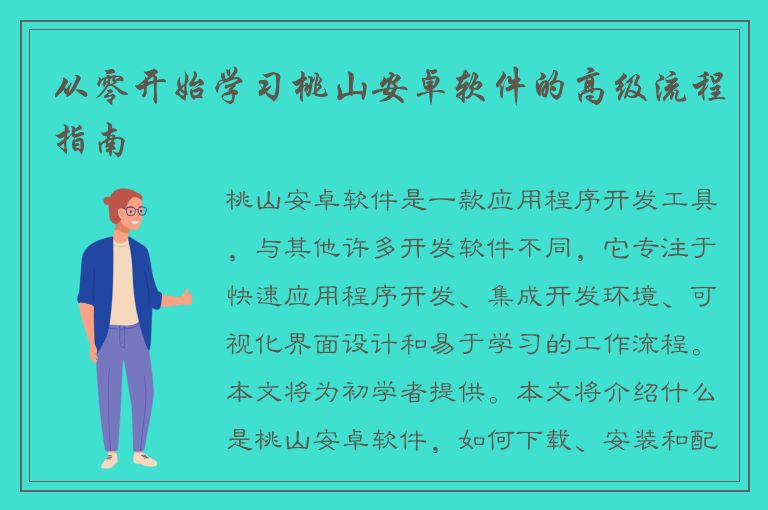 从零开始学习桃山安卓软件的高级流程指南

桃山安卓软件是一款应用程序开发工具，与其他许多开发软件不同，它专注于快速应用程序开发、集成开发环境、可视化界面设计和易于学习的工作流程。本文将为初学者提供。本文将介绍什么是桃山安卓软件，如何下载、安装和配